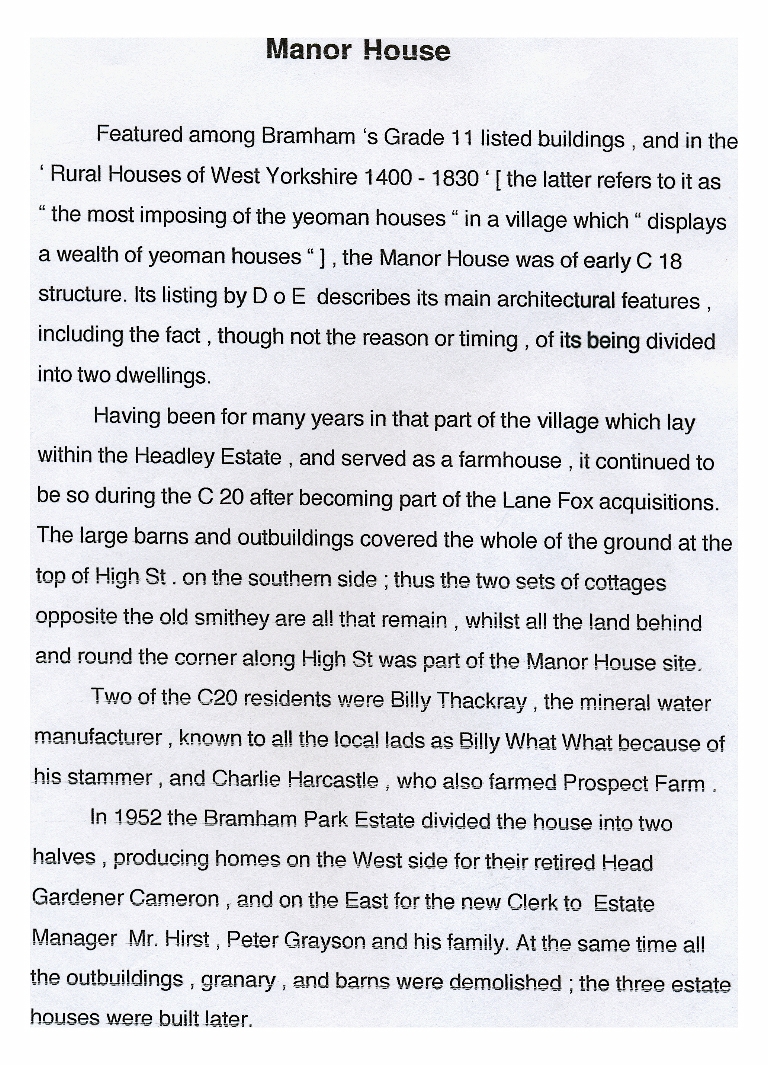 Manor House

Featured among Bramham 's Grade 11 listed buildings , and in the ' Rural Houses of West Yorkshire 1400 - 1830 ' [ the latter refers to it as " the most imposing of the yeoman houses " in a village which " displays a wealth of yeoman houses " ] , the Manor House was of early C 18 structure. Its listing by D o E describes its main architectural features , including the fact , though not the reason or timing , of its being divided into two dwellings.

Having been for many years in that part of the village which lay within the Headley Estate , and served as a farmhouse , it continued to be so during the C 20 after becoming part of the Lane Fox acquisitions. The large barns and outbuildings covered the whole of the ground at the top of High St . on the southern side ; thus the two sets of cottages opposite the old smithey are all that remain , whilst all the land behind and round the corner along High St was part of the Manor House site.

Two of the C20 residents were Billy Thackray , the mineral water manufacturer , known to all the local lads as Billy What What because of his stammer , and Charlie Harcastle , who also farmed Prospect Farm .

In 1952 the Bramham Park Estate divided the house into two halves , producing homes on the West side for their retired Head Gardener Cameron , and on the East for the new Clerk to Estate Manager Mr. Hirst , Peter Grayson and his family. At the same time all the outbuildings , granary , and barns were demolished ; the three estate houses were built later.